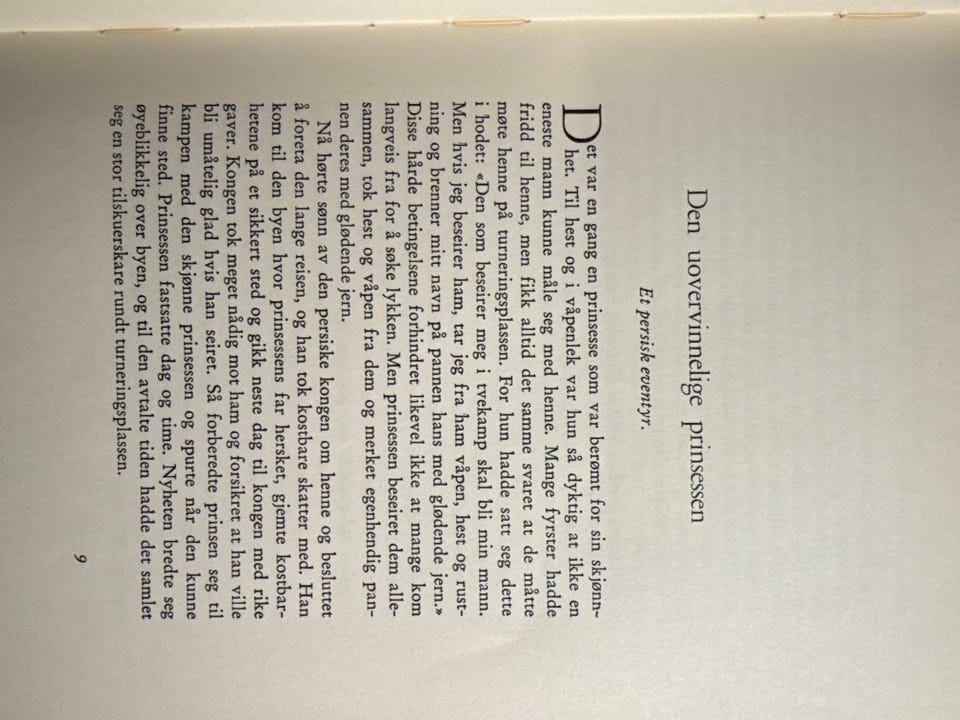 Den uovervinnelige prinsessen

Et persisk eventyr.

Det var en gang en prinsesse som var berømt for sin skjønnhet. Til hest og i våpenlek var hun så dyktig at ikke en eneste mann kunne måle seg med henne. Mange fyrster hadde fridd til henne, men fikk alltid det samme svaret at de måtte møte henne på turneringsplassen. For hun hadde satt seg dette i hodet: «Den som beseirer meg i tvekamp skal bli min mann. Men hvis jeg beseirer ham, tar jeg fra ham våpen, hest og rustning og brenner mitt navn på pannen hans med glødende jern.» Disse hårde betingelsene forhindret likevel ikke at mange kom langveis fra for å søke lykken. Men prinsessen beseiret dem allesammen, tok hest og våpen fra dem og merket egenhendig pannen deres med glødende jern.

Nå hørte sønn av den persiske kongen om henne og besluttet å foreta den lange reisen, og han tok kostbare skatter med. Han kom til den byen hvor prinsessens far hersket, gjemte kostbarhetene på et sikkert sted og gikk neste dag til kongen med rike gaver. Kongen tok meget nådig mot ham og forsikret at han ville bli umåtelig glad hvis han seiret. Så forberedte prinsen seg til kampen med den skjønne prinsessen og spurte når den kunne finne sted. Prinsessen fastsatte dag og time. Nyheten bredte seg øyeblikkelig over byen, og til den avtalte tiden hadde det samlet seg en stor tilskuerskare rundt turneringsplassen.

9